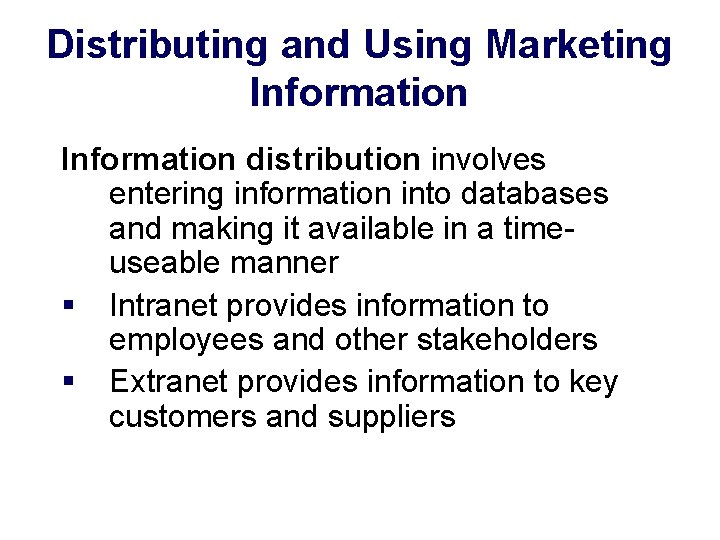 Distributing and Using Marketing Information

Information distribution involves entering information into databases and making it available in a time-useable manner

• Intranet provides information to employees and other stakeholders
• Extranet provides information to key customers and suppliers